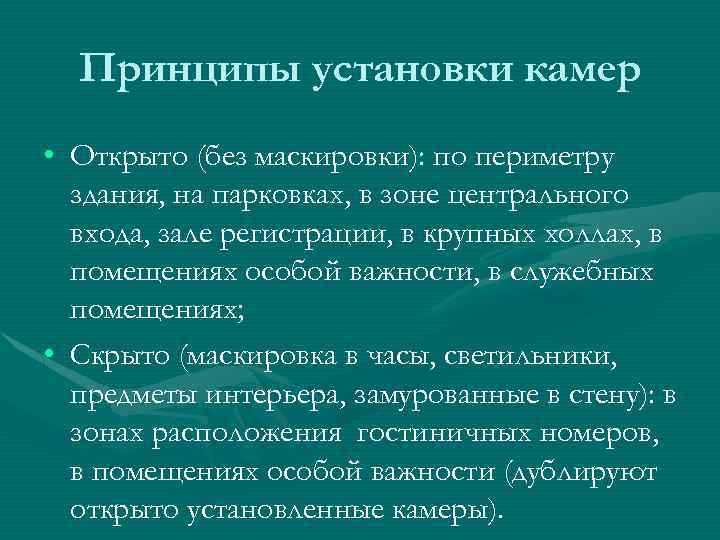 Принципы установки камер

• Открыто (без маскировки): по периметру здания, на парковках, в зоне центрального входа, зале регистрации, в крупных холлах, в помещениях особой важности, в служебных помещениях;

• Скрыто (маскировка в часы, светильники, предметы интерьера, замурованные в стену): в зонах расположения гостиничных номеров, в помещениях особой важности (дублируют открыто установленные камеры).